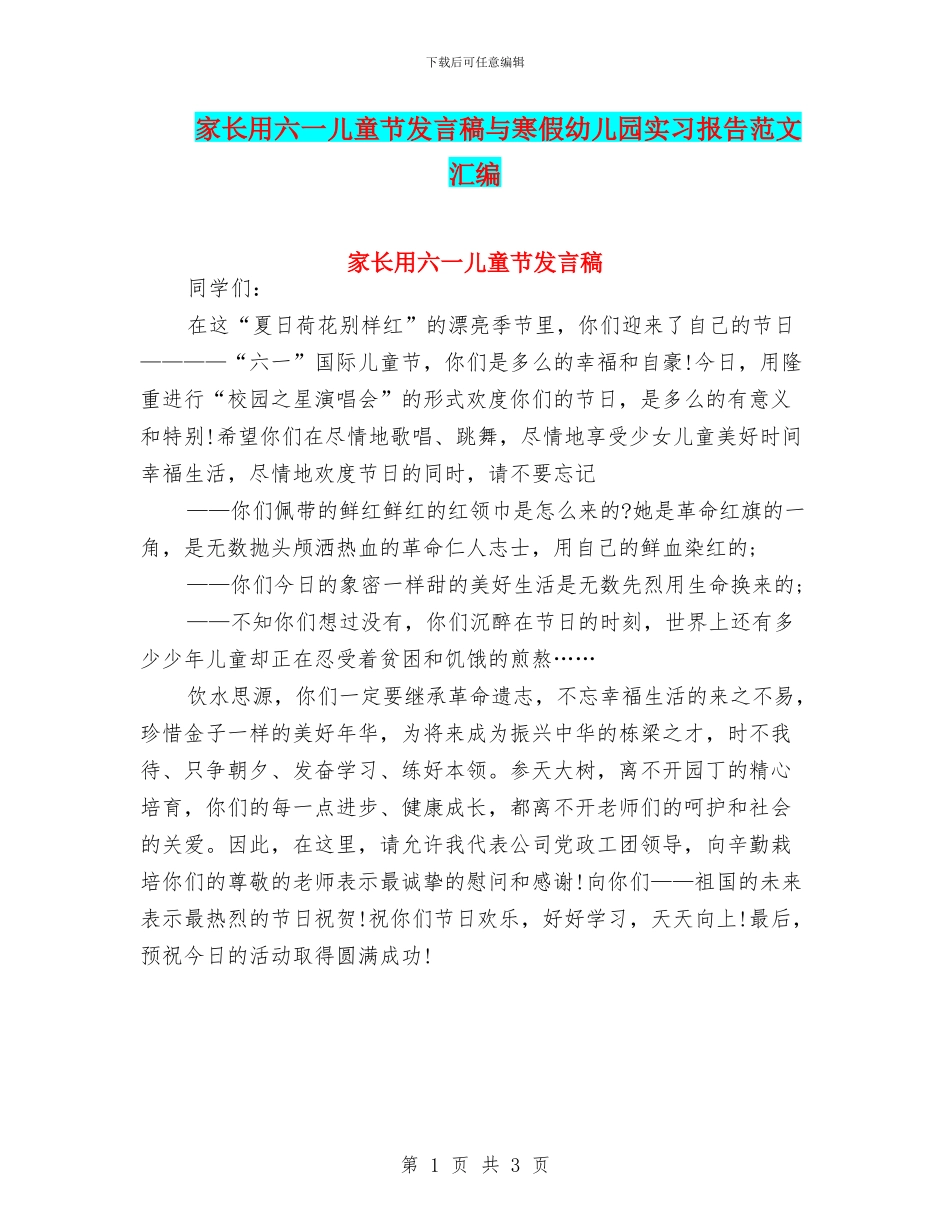 下载后可任意编辑

家长用六一儿童节发言稿与寒假幼儿园实习报告范文汇编

家长用六一儿童节发言稿

同学们：

在这“夏日荷花别样红”的漂亮季节里，你们迎来了自己的节日————“六一”国际儿童节，你们是多么的幸福和自豪!今日，用隆重进行“校园之星演唱会”的形式欢度你们的节日，是多么的有意义和特别!希望你们在尽情地歌唱、跳舞，尽情地享受少女儿童美好时间幸福生活，尽情地欢度节日的同时，请不要忘记

——你们佩带的鲜红鲜红的红领巾是怎么来的?她是革命红旗的一角，是无数抛头颅洒热血的革命仁人志士，用自己的鲜血染红的;

——你们今日的象密一样甜的美好生活是无数先烈用生命换来的;

——不知你们想过没有，你们沉醉在节日的时刻，世界上还有多少少年儿童却正在忍受着贫困和饥饿的煎熬……

饮水思源，你们一定要继承革命遗志，不忘幸福生活的来之不易，珍惜金子一样的美好年华，为将来成为振兴中华的栋梁之才，时不我待、只争朝夕、发奋学习、练好本领。参天大树，离不开园丁的精心培育，你们的每一点进步、健康成长，都离不开老师们的呵护和社会的关爱。因此，在这里，请允许我代表公司党政工团领导，向辛勤栽培你们的尊敬的老师表示最诚挚的慰问和感谢!向你们——祖国的未来表示最热烈的节日祝贺!祝你们节日欢乐，好好学习，天天向上!最后，预祝今日的活动取得圆满成功!

第 1 页 共 3 页